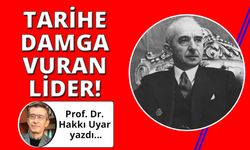 TARİHE DAMGA VURAN LİDER!

Prof. Dr. Hakkı Uyar yazdı...